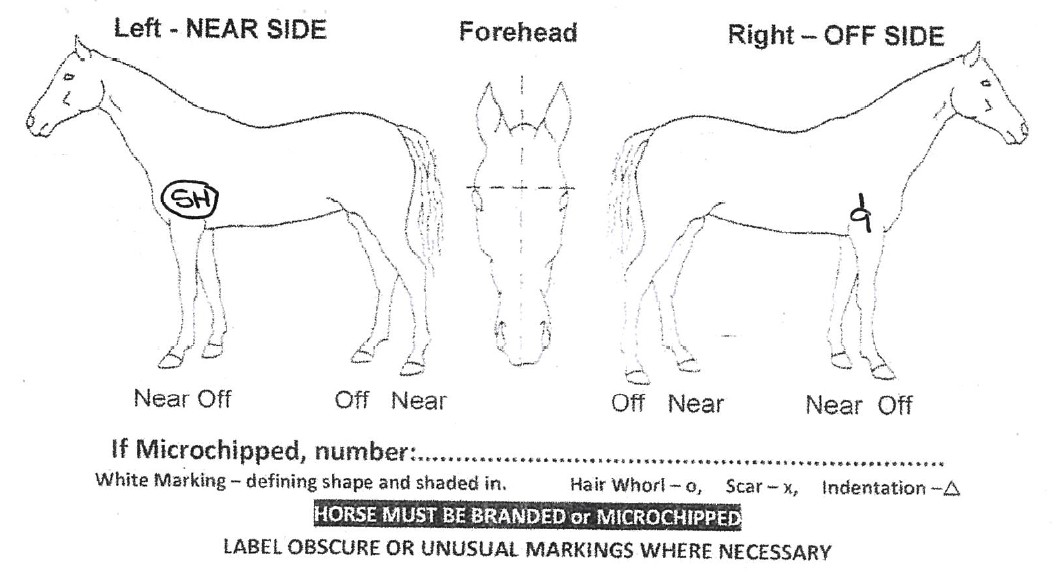 Left - NEAR SIDE

Forehead

Right – OFF SIDE

SH

9

Near Off

Off Near

Off Near

Near Off

If Microchipped, number:____

White Marking – defining shape and shaded in. Hair Whorl – o, Scar – x, Indentation – △

HORSE MUST BE BRANDED or MICROCHIPPED

LABEL OBSCURE OR UNUSUAL MARKINGS WHERE NECESSARY